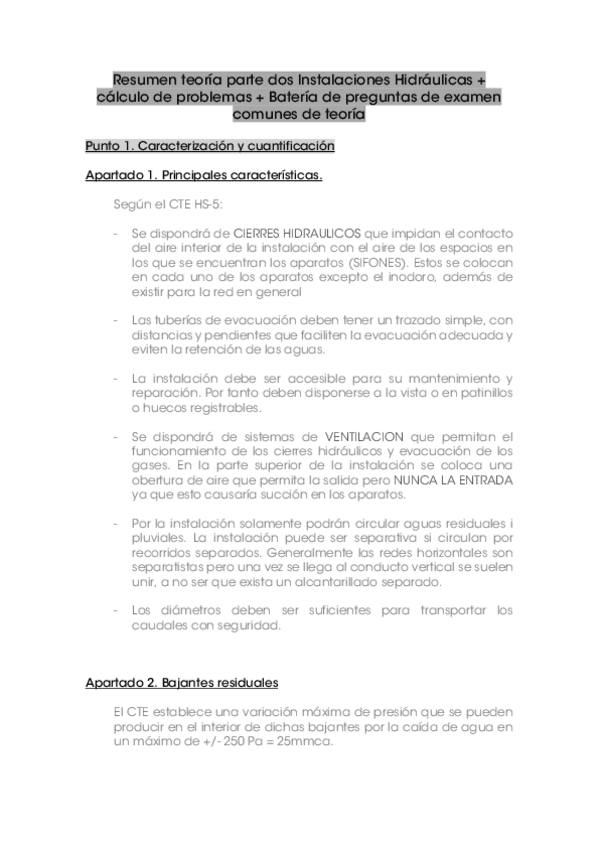 Resumen teoría parte dos Instalaciones Hidráulicas + cálculo de problemas + Batería de preguntas de examen comunes de teoría

Punto 1. Caracterización y cuantificación

Apartado 1. Principales características.

Según el CTE HS-5:

- Se dispondrá de CIERRES HIDRAULICOS que impidan el contacto del aire interior de la instalación con el aire de los espacios en los que se encuentran los aparatos (SIFONES). Estos se colocan en cada uno de los aparatos excepto el inodoro, además de existir para la red en general

- Las tuberías de evacuación deben tener un trazado simple, con distancias y pendientes que faciliten la evacuación adecuada y eviten la retención de las aguas.

- La instalación debe ser accesible para su mantenimiento y reparación. Por tanto deben disponerse a la vista o en patinillos o huecos registrables.

- Se dispondrá de sistemas de VENTILACION que permitan el funcionamiento de los cierres hidráulicos y evacuación de los gases. En la parte superior de la instalación se coloca una obertura de aire que permita la salida pero NUNCA LA ENTRADA ya que esto causaría succión en los aparatos.

- Por la instalación solamente podrán circular aguas residuales i pluviales. La instalación puede ser separativa si circulan por recorridos separados. Generalmente las redes horizontales son separatistas pero una vez se llega al conducto vertical se suelen unir, a no ser que exista un alcantarillado separado.

- Los diámetros deben ser suficientes para transportar los caudales con seguridad.

Apartado 2. Bajantes residuales

El CTE establece una variación máxima de presión que se pueden producir en el interior de dichas bajantes por la caída de agua en un máximo de +/- 250 Pa = 25mmca.